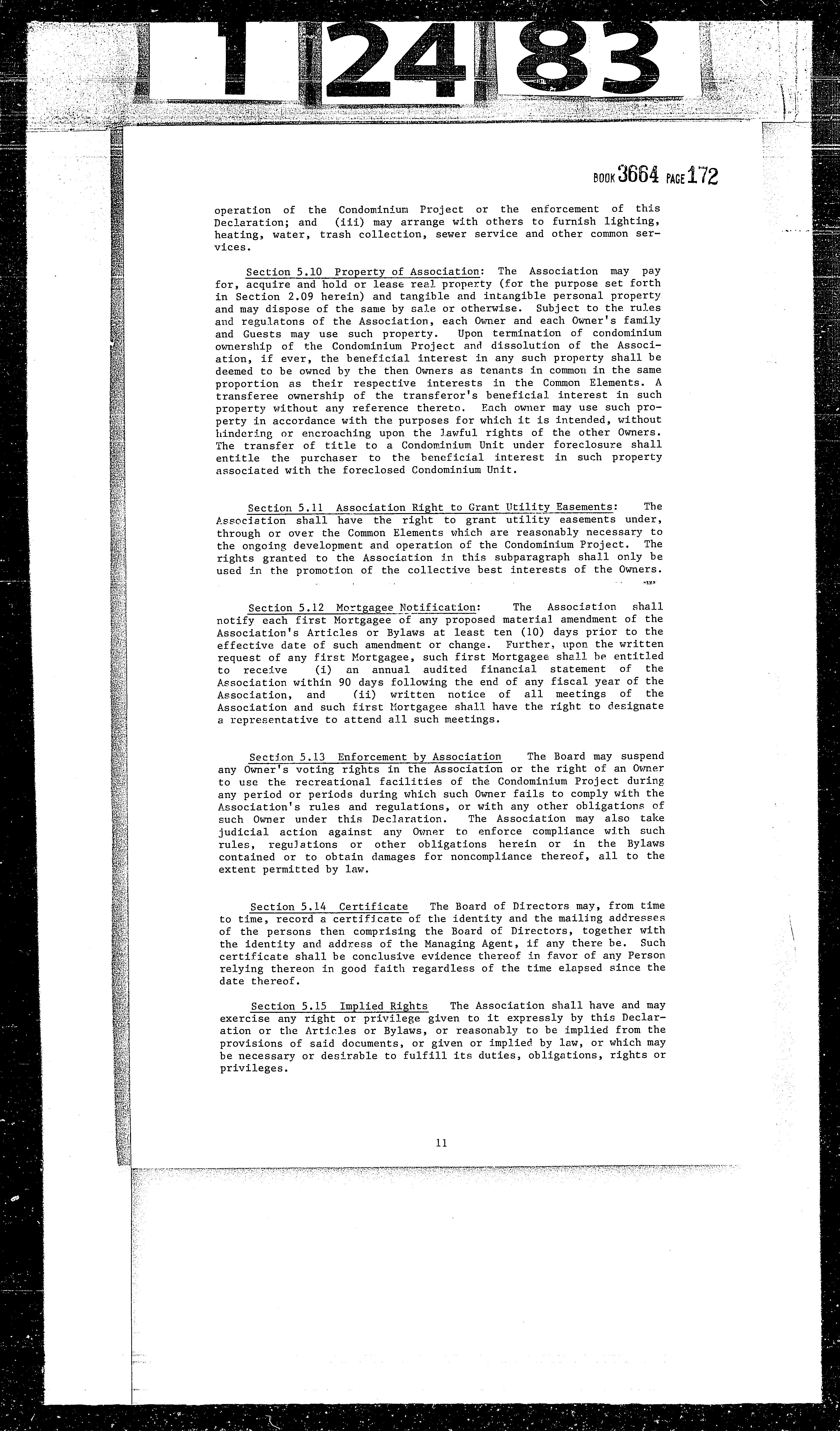 1 24 83

BOOK 3664 PAGE 172

operation of the Condominium Project or the enforcement of this Declaration; and (iii) may arrange with others to furnish lighting, heating, water, trash collection, sewer service and other common services.

Section 5.10 Property of Association: The Association may pay for, acquire and hold or lease real property (for the purpose set forth in Section 2.09 herein) and tangible and intangible personal property and may dispose of the same by sale or otherwise. Subject to the rules and regulatons of the Association, each Owner and each Owner's family and Guests may use such property. Upon termination of condominium ownership of the Condominium Project and dissolution of the Association, if ever, the beneficial interest in any such property shall be deemed to be owned by the then Owners as tenants in common in the same proportion as their respective interests in the Common Elements. A transferee ownership of the transferor's beneficial interest in such property without any reference thereto. Each owner may use such property in accordance with the purposes for which it is intended, without hindering or encroaching upon the lawful rights of the other Owners. The transfer of title to a Condominium Unit under foreclosure shall entitle the purchaser to the beneficial interest in such property associated with the foreclosed Condominium Unit.

Section 5.11 Association Right to Grant Utility Easements: The Association shall have the right to grant utility easements under, through or over the Common Elements which are reasonably necessary to the ongoing development and operation of the Condominium Project. The rights granted to the Association in this subparagraph shall only be used in the promotion of the collective best interests of the Owners.

Section 5.12 Mortgagee Notification: The Association shall notify each first Mortgagee of any proposed material amendment of the Association's Articles or Bylaws at least ten (10) days prior to the effective date of such amendment or change. Further, upon the written request of any first Mortgagee, such first Mortgagee shall be entitled to receive (i) an annual audited financial statement of the Association within 90 days following the end of any fiscal year of the Association, and (ii) written notice of all meetings of the Association and such first Mortgagee shall have the right to designate a representative to attend all such meetings.

Section 5.13 Enforcement by Association The Board may suspend any Owner's voting rights in the Association or the right of an Owner to use the recreational facilities of the Condominium Project during any period or periods during which such Owner fails to comply with the Association's rules and regulations, or with any other obligations of such Owner under this Declaration. The Association may also take judicial action against any Owner to enforce compliance with such rules, regulations or other obligations herein or in the Bylaws contained or to obtain damages for noncompliance thereof, all to the extent permitted by law.

Section 5.14 Certificate The Board of Directors may, from time to time, record a certificate of the identity and the mailing addresses of the persons then comprising the Board of Directors, together with the identity and address of the Managing Agent, if any there be. Such certificate shall be conclusive evidence thereof in favor of any Person relying thereon in good faith regardless of the time elapsed since the date thereof.

Section 5.15 Implied Rights The Association shall have and may exercise any right or privilege given to it expressly by this Declaration or the Articles or Bylaws, or reasonably to be implied from the provisions of said documents, or given or implied by law, or which may be necessary or desirable to fulfill its duties, obligations, rights or privileges.

11